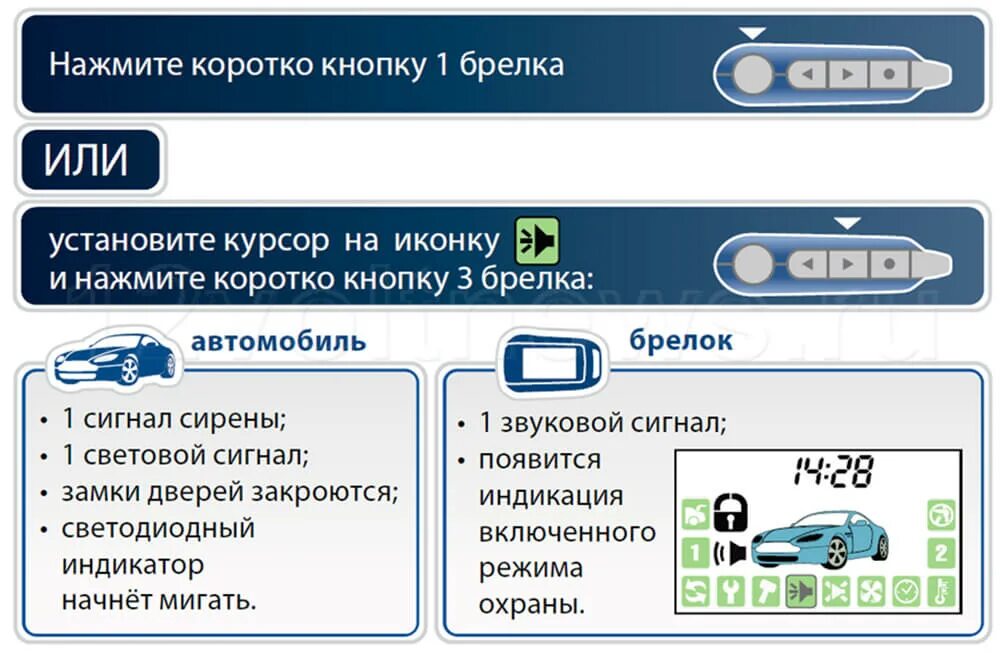 Нажмите коротко кнопку 1 брелка

ИЛИ

установите курсор на иконку
и нажмите коротко кнопку 3 брелка:

автомобиль

• 1 сигнал сирены;
• 1 световой сигнал;
• замки дверей закроются;
• светодиодный индикатор начнёт мигать.

брелок

• 1 звуковой сигнал;
• появится индикация включенного режима охраны.

14:28

1

2